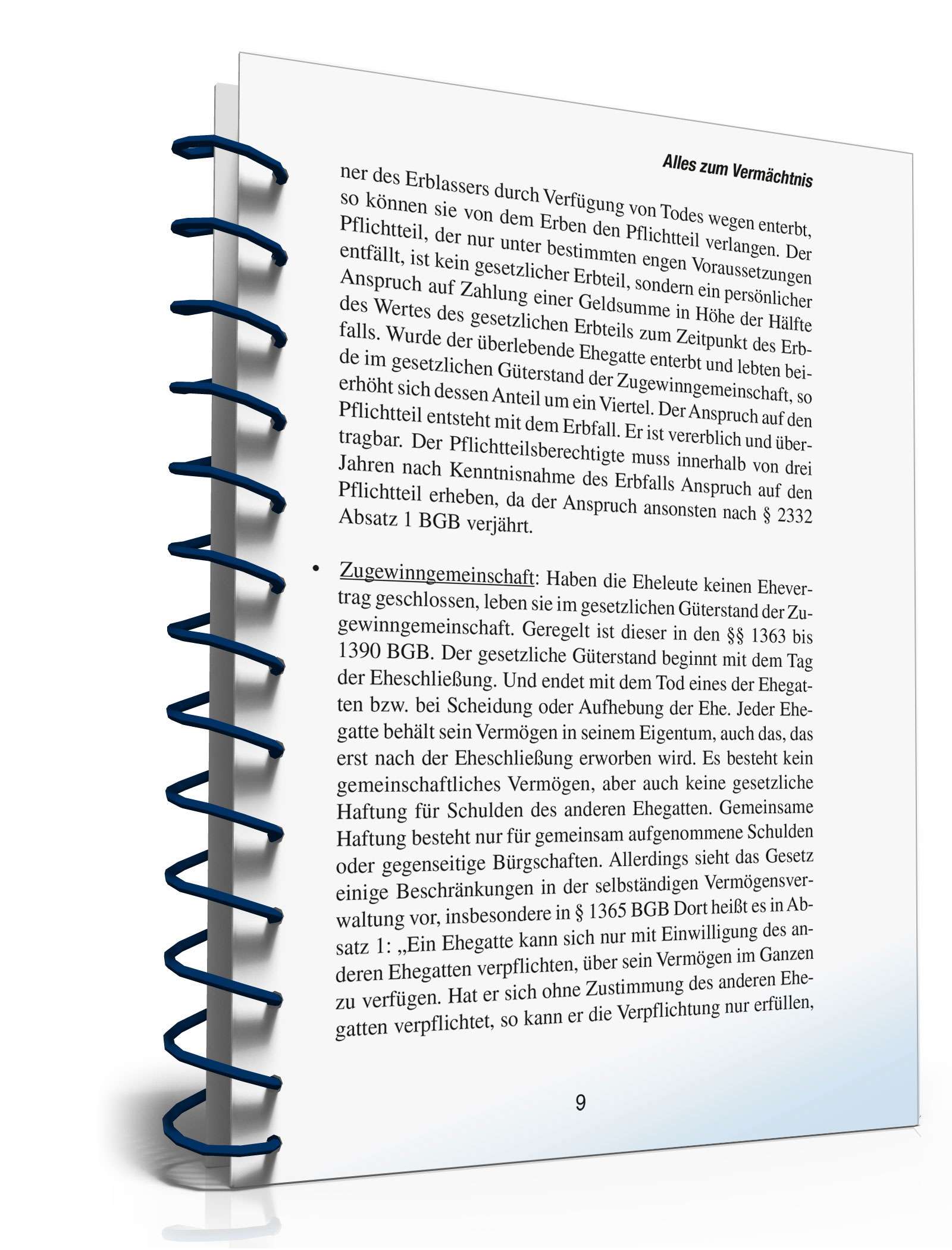 Alles zum Vermächtnis

ner des Erblassers durch Verfügung von Todes wegen enterbt, so können sie von dem Erben den Pflichtteil verlangen. Der Pflichtteil, der nur unter bestimmten engen Voraussetzungen entfällt, ist kein gesetzlicher Erbteil, sondern ein persönlicher Anspruch auf Zahlung einer Geldsumme in Höhe der Hälfte des Wertes des gesetzlichen Erbteils zum Zeitpunkt des Erbfalls. Wurde der überlebende Ehegatte enterbt und lebten beide im gesetzlichen Güterstand der Zugewinngemeinschaft, so erhöht sich dessen Anteil um ein Viertel. Der Anspruch auf den Pflichtteil entsteht mit dem Erbfall. Er ist vererblich und übertragbar. Der Pflichtteilsberechtigte muss innerhalb von drei Jahren nach Kenntnisnahme des Erbfalls Anspruch auf den Pflichtteil erheben, da der Anspruch ansonsten nach § 2332 Absatz 1 BGB verjährt.

• Zugewinngemeinschaft: Haben die Eheleute keinen Ehevertrag geschlossen, leben sie im gesetzlichen Güterstand der Zugewinngemeinschaft. Geregelt ist dieser in den §§ 1363 bis 1390 BGB. Der gesetzliche Güterstand beginnt mit dem Tag der Eheschließung. Und endet mit dem Tod eines der Ehegatten bzw. bei Scheidung oder Aufhebung der Ehe. Jeder Ehegatte behält sein Vermögen in seinem Eigentum, auch das, das erst nach der Eheschließung erworben wird. Es besteht kein gemeinschaftliches Vermögen, aber auch keine gesetzliche Haftung für Schulden des anderen Ehegatten. Gemeinsame Haftung besteht nur für gemeinsam aufgenommene Schulden oder gegenseitige Bürgschaften. Allerdings sieht das Gesetz einige Beschränkungen in der selbständigen Vermögensverwaltung vor, insbesondere in § 1365 BGB Dort heißt es in Absatz 1: „Ein Ehegatte kann sich nur mit Einwilligung des anderen Ehegatten verpflichten, über sein Vermögen im Ganzen zu verfügen. Hat er sich ohne Zustimmung des anderen Ehegatten verpflichtet, so kann er die Verpflichtung nur erfüllen,

9